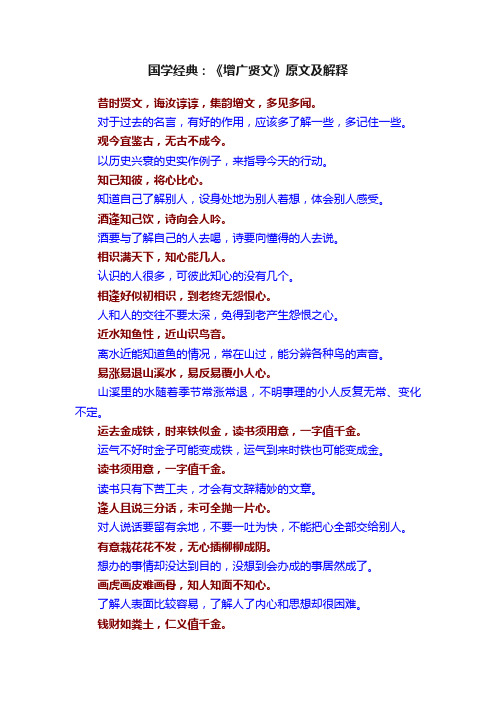 国学经典：《增广贤文》原文及解释

昔时贤文，诲汝谆谆，集韵增文，多见多闻。

对于过去的名言，有好的作用，应该多了解一些，多记住一些。

观今宜鉴古，无古不成今。

以历史兴衰的史实作例子，来指导今天的行动。

知己知彼，将心比心。

知道自己了解别人，设身处地为别人着想，体会别人感受。

酒逢知己饮，诗向会人吟。

酒要与了解自己的人去喝，诗要向懂得的人去说。

相识满天下，知心能几人。

认识的人很多，可彼此知心的没有几个。

相逢好似初相识，到老终无怨恨心。

人和人的交往不要太深，免得到老产生怨恨之心。

近水知鱼性，近山识鸟音。

离水近能知道鱼的情况，常在山过，能分辨各种鸟的声音。

易涨易退山溪水，易反易覆小人心。

山溪里的水随着季节常涨常退，不明事理的小人反复无常、变化不定。

运去金成铁，时来铁似金，读书须用意，一字值千金。

运气不好时金子可能变成铁，运气到来时铁也可能变成金。

读书须用意，一字值千金。

读书只有下苦工夫，才会有文辞精妙的文章。

逢人且说三分话，未可全抛一片心。

对人说话要留有余地，不要一吐为快，不能把心全部交给别人。

有意栽花花不发，无心插柳柳成阴。

想办的事情却没达到目的，没想到会办成的事居然成了。

画虎画皮难画骨，知人知面不知心。

了解人表面比较容易，了解人了内心和思想却很困难。

钱财如粪土，仁义值千金。